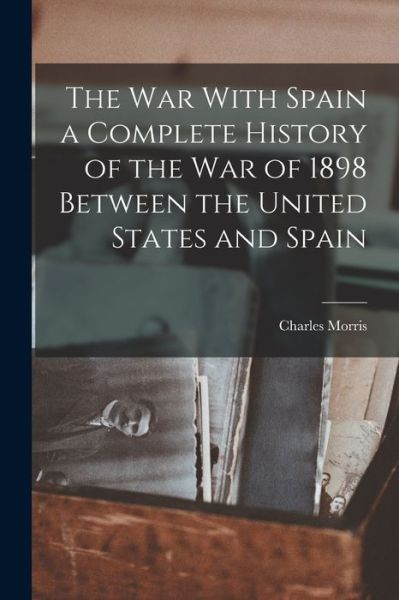 The War With Spain a Complete History of the War of 1898 Between the United States and Spain

Charles Morris